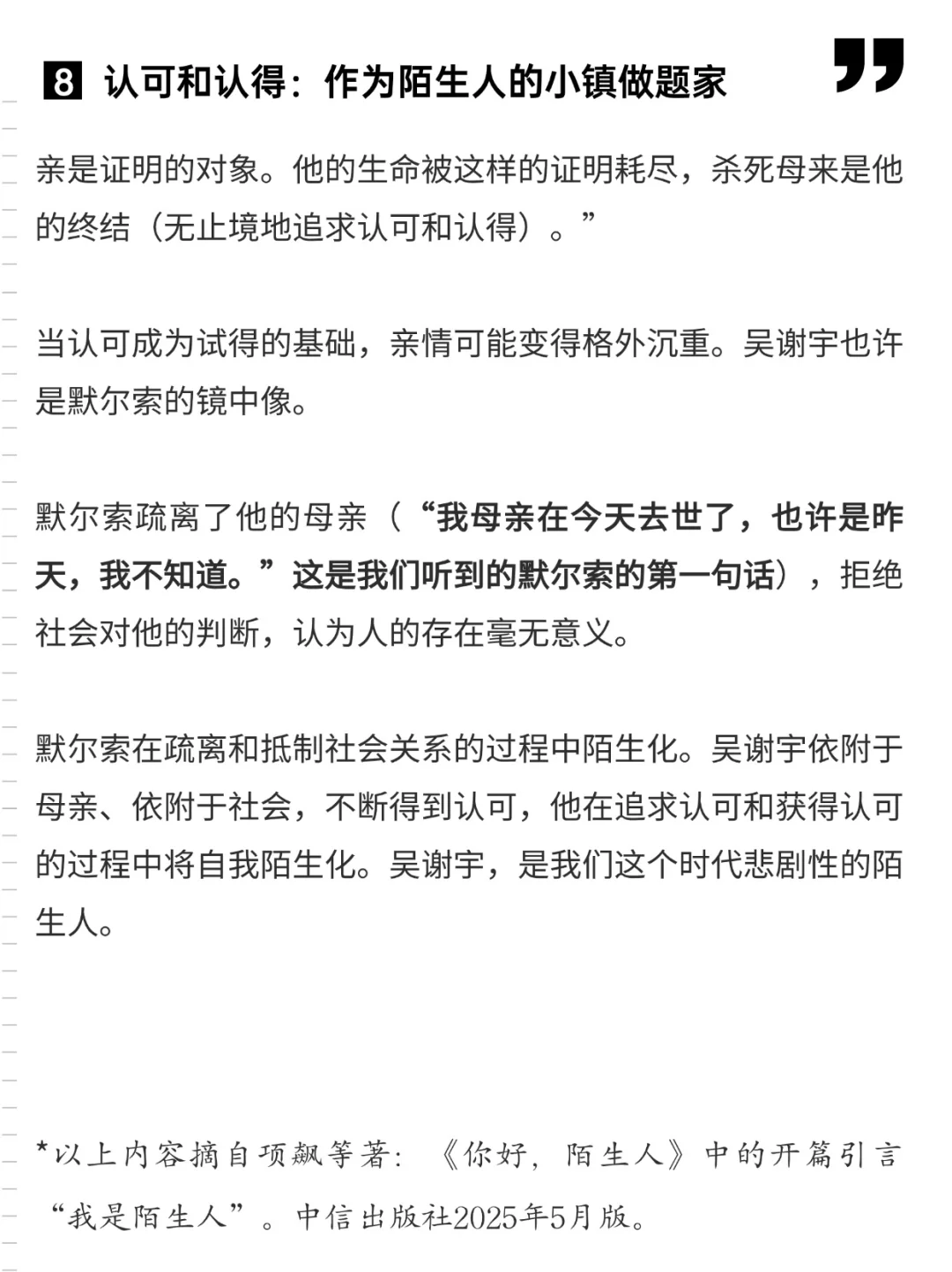 8 认可和认得：作为陌生人的小镇做题家

亲是证明的对象。他的生命被这样的证明耗尽，杀死母来是他的终结（无止境地追求认可和认得）。”

当认可成为试得的基础，亲情可能变得格外沉重。吴谢宇也许是默尔索的镜中像。

默尔索疏离了他的母亲（“我母亲在今天去世了，也许是昨天，我不知道。”这是我们听到的默尔索的第一句话），拒绝社会对他的判断，认为人的存在毫无意义。

默尔索在疏离和抵制社会关系的过程中陌生化。吴谢宇依附于母亲、依附于社会，不断得到认可，他在追求认可和获得认可的过程中将自我陌生化。吴谢宇，是我们这个时代悲剧性的陌生人。

*以上内容摘自项飙等著：《你好，陌生人》中的开篇引言“我是陌生人”。中信出版社2025年5月版。